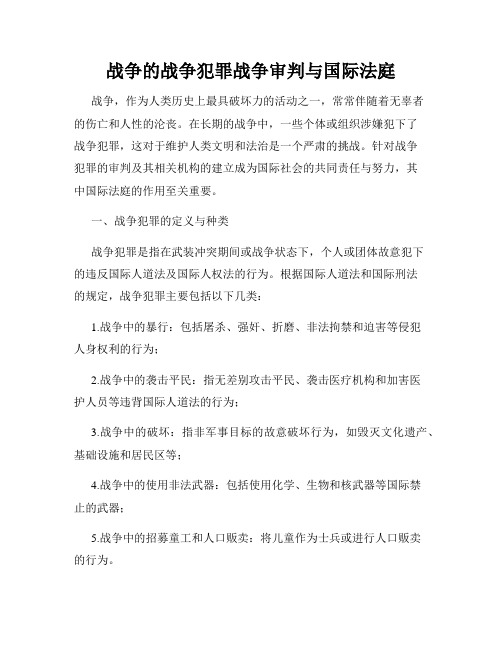 战争的战争犯罪战争审判与国际法庭

战争，作为人类历史上最具破坏力的活动之一，常常伴随着无辜者的伤亡和人性的沦丧。在长期的战争中，一些个体或组织涉嫌犯下了战争犯罪，这对于维护人类文明和法治是一个严肃的挑战。针对战争犯罪的审判及其相关机构的建立成为国际社会的共同责任与努力，其中国际法庭的作用至关重要。

一、战争犯罪的定义与种类

战争犯罪是指在武装冲突期间或战争状态下，个人或团体故意犯下的违反国际人道法及国际人权法的行为。根据国际人道法和国际刑法的规定，战争犯罪主要包括以下几类：

1.战争中的暴行：包括屠杀、强奸、折磨、非法拘禁和迫害等侵犯人身权利的行为；

2.战争中的袭击平民：指无差别攻击平民、袭击医疗机构和加害医护人员等违背国际人道法的行为；

3.战争中的破坏：指非军事目标的故意破坏行为，如毁灭文化遗产、基础设施和居民区等；

4.战争中的使用非法武器：包括使用化学、生物和核武器等国际禁止的武器；

5.战争中的招募童工和人口贩卖：将儿童作为士兵或进行人口贩卖的行为。